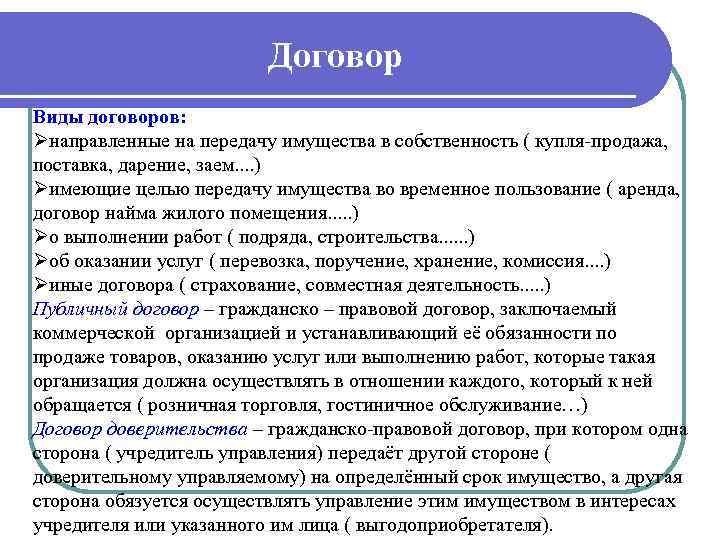 Договор

Виды договоров:
➢направленные на передачу имущества в собственность ( купля-продажа, поставка, дарение, заем....)
➢имеющие целью передачу имущества во временное пользование ( аренда, договор найма жилого помещения.....)
➢о выполнении работ ( подряда, строительства......)
➢об оказании услуг ( перевозка, поручение, хранение, комиссия....)
➢иные договора ( страхование, совместная деятельность.....)
Публичный договор – гражданско – правовой договор, заключаемый коммерческой организацией и устанавливающий её обязанности по продаже товаров, оказанию услуг или выполнению работ, которые такая организация должна осуществлять в отношении каждого, который к ней обращается ( розничная торговля, гостиничное обслуживание…)
Договор доверительства – гражданско-правовой договор, при котором одна сторона ( учредитель управления) передаёт другой стороне ( доверительному управляемому) на определённый срок имущество, а другая сторона обязуется осуществлять управление этим имуществом в интересах учредителя или указанного им лица ( выгодоприобретателя).